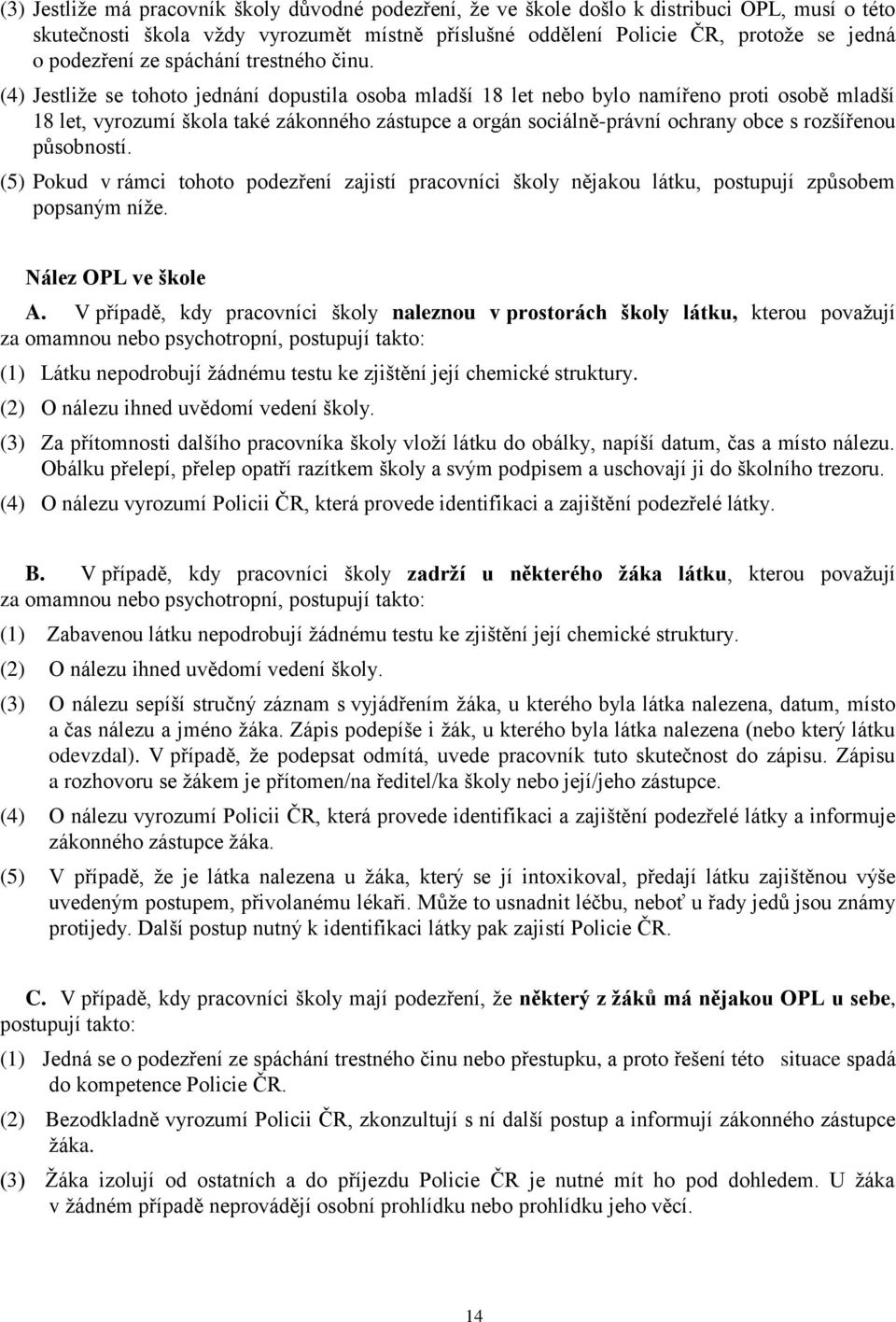 (3) Jestliže má pracovník školy důvodné podezření, že ve škole došlo k distribuci OPL, musí o této skutečnosti škola vždy vyrozumět místně příslušné oddělení Policie ČR, protože se jedná o podezření ze spáchání trestného činu.

(4) Jestliže se tohoto jednání dopustila osoba mladší 18 let nebo bylo namířeno proti osobě mladší 18 let, vyrozumí škola také zákonného zástupce a orgán sociálně-právní ochrany obce s rozšířenou působností.

(5) Pokud v rámci tohoto podezření zajistí pracovníci školy nějakou látku, postupují způsobem popsaným níže.

Nález OPL ve škole

A. V případě, kdy pracovníci školy naleznou v prostorách školy látku, kterou považují za omamnou nebo psychotropní, postupují takto:

(1) Látku nepodrobují žádnému testu ke zjištění její chemické struktury.

(2) O nálezu ihned uvědomí vedení školy.

(3) Za přítomnosti dalšího pracovníka školy vloží látku do obálky, napíší datum, čas a místo nálezu. Obálku přelepí, přelep opatří razítkem školy a svým podpisem a uschovají ji do školního trezoru.

(4) O nálezu vyrozumí Policii ČR, která provede identifikaci a zajištění podezřelé látky.

B. V případě, kdy pracovníci školy zadrží u některého žáka látku, kterou považují za omamnou nebo psychotropní, postupují takto:

(1) Zabavenou látku nepodrobují žádnému testu ke zjištění její chemické struktury.

(2) O nálezu ihned uvědomí vedení školy.

(3) O nálezu sepíší stručný záznam s vyjádřením žáka, u kterého byla látka nalezena, datum, místo a čas nálezu a jméno žáka. Zápis podepíše i žák, u kterého byla látka nalezena (nebo který látku odevzdal). V případě, že podepsat odmítá, uvede pracovník tuto skutečnost do zápisu. Zápisu a rozhovoru se žákem je přítomen/na ředitel/ka školy nebo její/jeho zástupce.

(4) O nálezu vyrozumí Policii ČR, která provede identifikaci a zajištění podezřelé látky a informuje zákonného zástupce žáka.

(5) V případě, že je látka nalezena u žáka, který se jí intoxikoval, předají látku zajištěnou výše uvedeným postupem, přivolanému lékaři. Může to usnadnit léčbu, neboť u řady jedů jsou známy protijedy. Další postup nutný k identifikaci látky pak zajistí Policie ČR.

C. V případě, kdy pracovníci školy mají podezření, že některý z žáků má nějakou OPL u sebe, postupují takto:

(1) Jedná se o podezření ze spáchání trestného činu nebo přestupku, a proto řešení této situace spadá do kompetence Policie ČR.

(2) Bezodkladně vyrozumí Policii ČR, zkonzultují s ní další postup a informují zákonného zástupce žáka.

(3) Žáka izolují od ostatních a do příjezdu Policie ČR je nutné mít ho pod dohledem. U žáka v žádném případě neprovádějí osobní prohlídku nebo prohlídku jeho věcí.

14